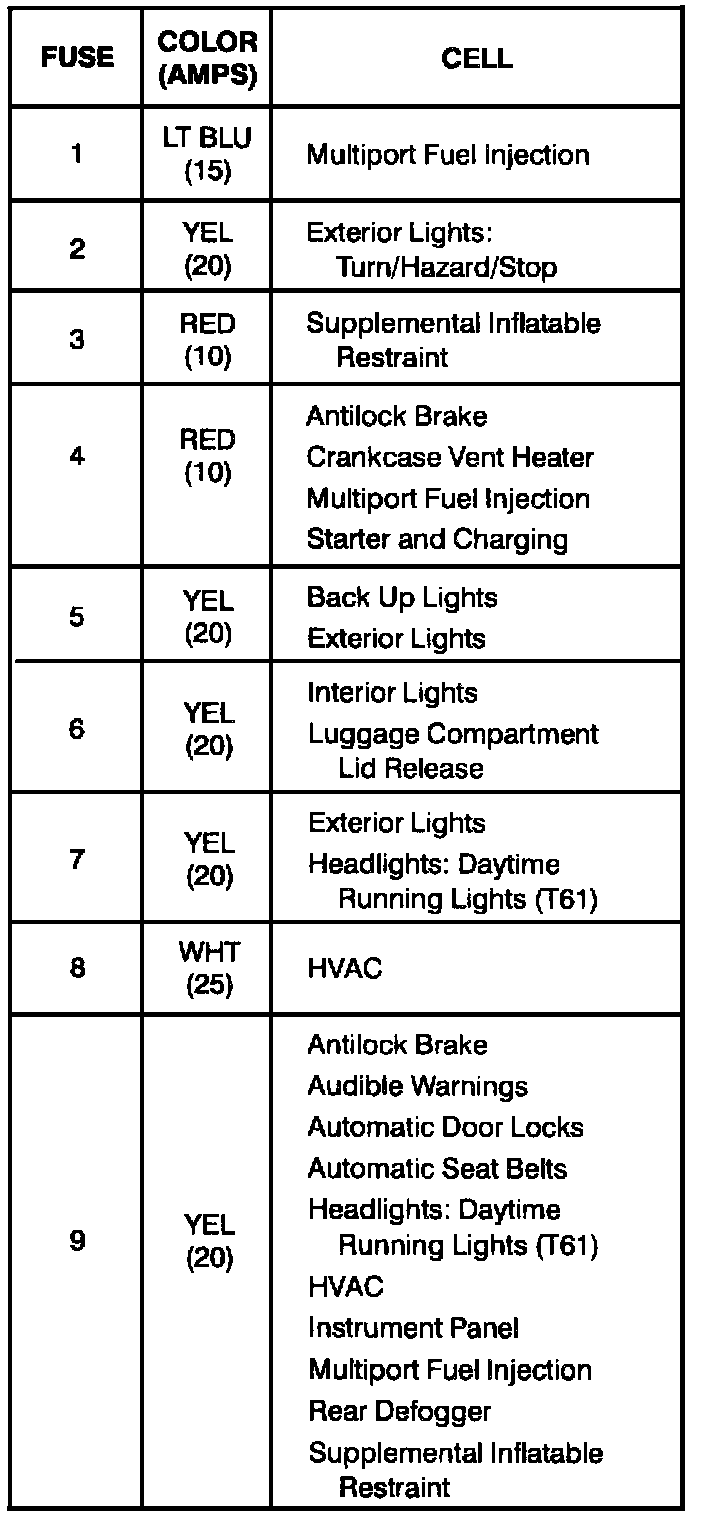 | FUSE | COLOR (AMPS) | CELL |
|---|---|---|
| 1 | LT BLU (15) | Multiport Fuel Injection |
| 2 | YEL (20) | Exterior Lights: Turn/Hazard/Stop |
| 3 | RED (10) | Supplemental Inflatable Restraint |
| 4 | RED (10) | Antilock Brake<br>Crankcase Vent Heater<br>Multiport Fuel Injection<br>Starter and Charging |
| 5 | YEL (20) | Back Up Lights<br>Exterior Lights |
| 6 | YEL (20) | Interior Lights<br>Luggage Compartment Lid Release |
| 7 | YEL (20) | Exterior Lights<br>Headlights: Daytime Running Lights (T61) |
| 8 | WHT (25) | HVAC |
| 9 | YEL (20) | Antilock Brake<br>Audible Warnings<br>Automatic Door Locks<br>Automatic Seat Belts<br>Headlights: Daytime Running Lights (T61)<br>HVAC<br>Instrument Panel<br>Multiport Fuel Injection<br>Rear Defogger<br>Supplemental Inflatable Restraint |